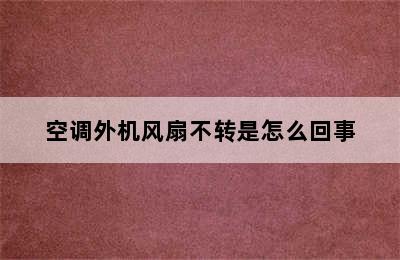 空调外机风扇不转是怎么回事